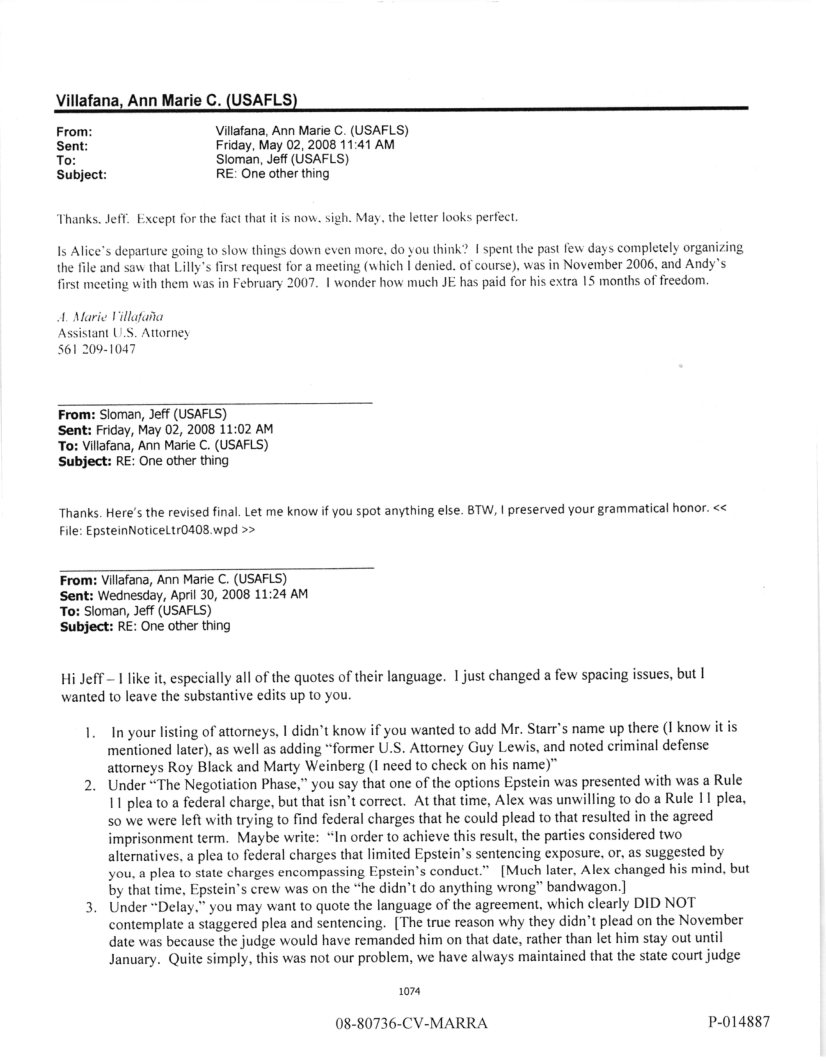 Villafana, Ann Marie C. (USAFLS)

From: Villafana, Ann Marie C. (USAFLS)
Sent: Friday, May 02, 2008 11:41 AM
To: Sloman, Jeff (USAFLS)
Subject: RE: One other thing

Thanks, Jeff. Except for the fact that it is now, sigh, May, the letter looks perfect.

Is Alice's departure going to slow things down even more, do you think? I spent the past few days completely organizing the file and saw that Lilly's first request for a meeting (which I denied, of course), was in November 2006, and Andy's first meeting with them was in February 2007. I wonder how much JE has paid for his extra 15 months of freedom.

A. Marie Villafaña
Assistant U.S. Attorney
561 209-1047

From: Sloman, Jeff (USAFLS)
Sent: Friday, May 02, 2008 11:02 AM
To: Villafana, Ann Marie C. (USAFLS)
Subject: RE: One other thing

Thanks. Here's the revised final. Let me know if you spot anything else. BTW, I preserved your grammatical honor. << File: EpsteinNoticeLtr0408.wpd >>

From: Villafana, Ann Marie C. (USAFLS)
Sent: Wednesday, April 30, 2008 11:24 AM
To: Sloman, Jeff (USAFLS)
Subject: RE: One other thing

Hi Jeff – I like it, especially all of the quotes of their language. I just changed a few spacing issues, but I wanted to leave the substantive edits up to you.

1. In your listing of attorneys, I didn't know if you wanted to add Mr. Starr's name up there (I know it is mentioned later), as well as adding "former U.S. Attorney Guy Lewis, and noted criminal defense attorneys Roy Black and Marty Weinberg (I need to check on his name)"
2. Under "The Negotiation Phase," you say that one of the options Epstein was presented with was a Rule 11 plea to a federal charge, but that isn't correct. At that time, Alex was unwilling to do a Rule 11 plea, so we were left with trying to find federal charges that he could plead to that resulted in the agreed imprisonment term. Maybe write: "In order to achieve this result, the parties considered two alternatives, a plea to federal charges that limited Epstein's sentencing exposure, or, as suggested by you, a plea to state charges encompassing Epstein's conduct." [Much later, Alex changed his mind, but by that time, Epstein's crew was on the "he didn't do anything wrong" bandwagon.]
3. Under "Delay," you may want to quote the language of the agreement, which clearly DID NOT contemplate a staggered plea and sentencing. [The true reason why they didn't plead on the November date was because the judge would have remanded him on that date, rather than let him stay out until January. Quite simply, this was not our problem, we have always maintained that the state court judge

1074

08-80736-CV-MARRA

P-014887